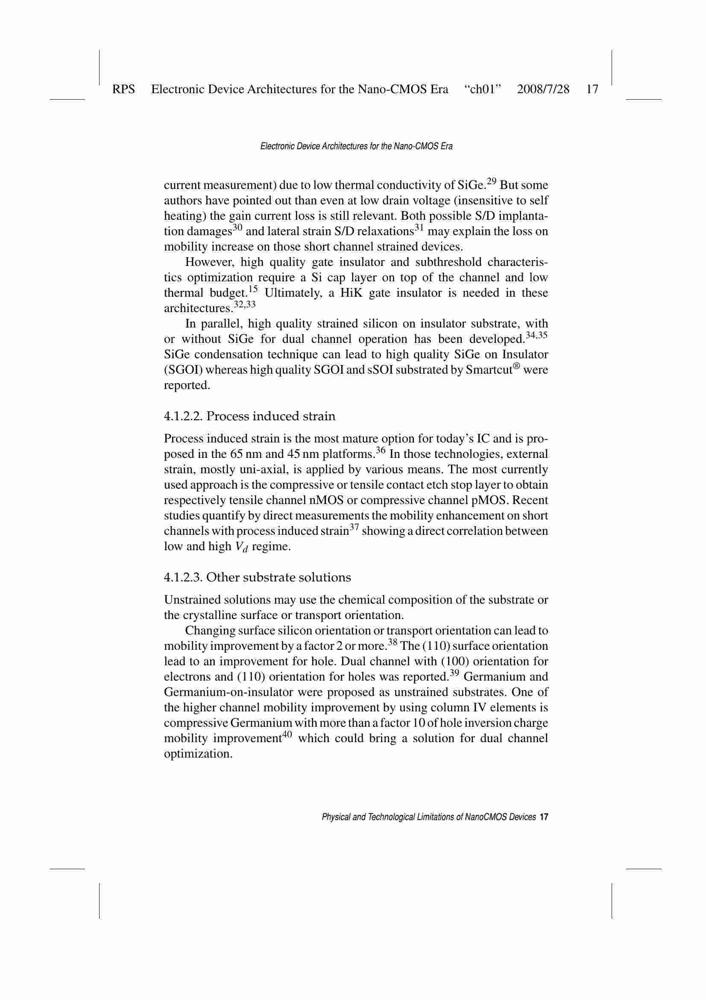 RPS Electronic Device Architectures for the Nano-CMOS Era "ch01" 2008/7/28 17

Electronic Device Architectures for the Nano-CMOS Era

current measurement) due to low thermal conductivity of SiGe.$^{29}$ But some authors have pointed out than even at low drain voltage (insensitive to self heating) the gain current loss is still relevant. Both possible S/D implantation damages$^{30}$ and lateral strain S/D relaxations$^{31}$ may explain the loss on mobility increase on those short channel strained devices.

However, high quality gate insulator and subthreshold characteristics optimization require a Si cap layer on top of the channel and low thermal budget.$^{15}$ Ultimately, a HiK gate insulator is needed in these architectures.$^{32,33}$

In parallel, high quality strained silicon on insulator substrate, with or without SiGe for dual channel operation has been developed.$^{34,35}$ SiGe condensation technique can lead to high quality SiGe on Insulator (SGOI) whereas high quality SGOI and sSOI substrated by Smartcut® were reported.

4.1.2.2. Process induced strain

Process induced strain is the most mature option for today's IC and is proposed in the 65 nm and 45 nm platforms.$^{36}$ In those technologies, external strain, mostly uni-axial, is applied by various means. The most currently used approach is the compressive or tensile contact etch stop layer to obtain respectively tensile channel nMOS or compressive channel pMOS. Recent studies quantify by direct measurements the mobility enhancement on short channels with process induced strain$^{37}$ showing a direct correlation between low and high $V_d$ regime.

4.1.2.3. Other substrate solutions

Unstrained solutions may use the chemical composition of the substrate or the crystalline surface or transport orientation.

Changing surface silicon orientation or transport orientation can lead to mobility improvement by a factor 2 or more.$^{38}$ The (110) surface orientation lead to an improvement for hole. Dual channel with (100) orientation for electrons and (110) orientation for holes was reported.$^{39}$ Germanium and Germanium-on-insulator were proposed as unstrained substrates. One of the higher channel mobility improvement by using column IV elements is compressive Germanium with more than a factor 10 of hole inversion charge mobility improvement$^{40}$ which could bring a solution for dual channel optimization.

Physical and Technological Limitations of NanoCMOS Devices 17